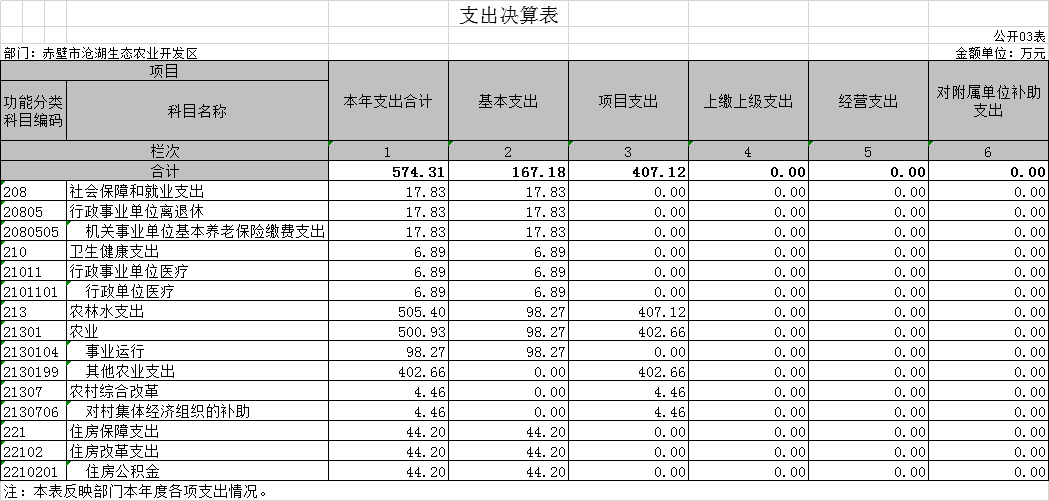 支出决算表

公开03表

部门：赤壁市沧湖生态农业开发区

金额单位：万元

| 项目 | | 本年支出合计 | 基本支出 | 项目支出 | 上缴上级支出 | 经营支出 | 对附属单位补助支出 |
|---|---|---|---|---|---|---|---|
| 功能分类科目编码 | 科目名称 | | | | | | |
| 栏次 | | 1 | 2 | 3 | 4 | 5 | 6 |
| 合计 | | 574.31 | 167.18 | 407.12 | 0.00 | 0.00 | 0.00 |
| 208 | 社会保障和就业支出 | 17.83 | 17.83 | 0.00 | 0.00 | 0.00 | 0.00 |
| 20805 | 行政事业单位离退休 | 17.83 | 17.83 | 0.00 | 0.00 | 0.00 | 0.00 |
| 2080505 | 机关事业单位基本养老保险缴费支出 | 17.83 | 17.83 | 0.00 | 0.00 | 0.00 | 0.00 |
| 210 | 卫生健康支出 | 6.89 | 6.89 | 0.00 | 0.00 | 0.00 | 0.00 |
| 21011 | 行政事业单位医疗 | 6.89 | 6.89 | 0.00 | 0.00 | 0.00 | 0.00 |
| 2101101 | 行政单位医疗 | 6.89 | 6.89 | 0.00 | 0.00 | 0.00 | 0.00 |
| 213 | 农林水支出 | 505.40 | 98.27 | 407.12 | 0.00 | 0.00 | 0.00 |
| 21301 | 农业 | 500.93 | 98.27 | 402.66 | 0.00 | 0.00 | 0.00 |
| 2130104 | 事业运行 | 98.27 | 98.27 | 0.00 | 0.00 | 0.00 | 0.00 |
| 2130199 | 其他农业支出 | 402.66 | 0.00 | 402.66 | 0.00 | 0.00 | 0.00 |
| 21307 | 农村综合改革 | 4.46 | 0.00 | 4.46 | 0.00 | 0.00 | 0.00 |
| 2130706 | 对村集体经济组织的补助 | 4.46 | 0.00 | 4.46 | 0.00 | 0.00 | 0.00 |
| 221 | 住房保障支出 | 44.20 | 44.20 | 0.00 | 0.00 | 0.00 | 0.00 |
| 22102 | 住房改革支出 | 44.20 | 44.20 | 0.00 | 0.00 | 0.00 | 0.00 |
| 2210201 | 住房公积金 | 44.20 | 44.20 | 0.00 | 0.00 | 0.00 | 0.00 |

注：本表反映部门本年度各项支出情况。